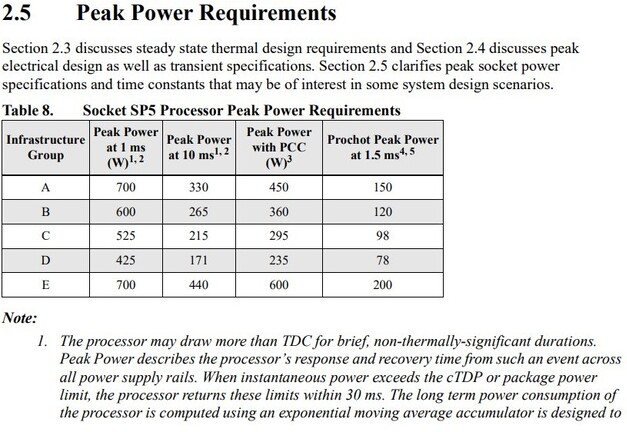 2.5 Peak Power Requirements

Section 2.3 discusses steady state thermal design requirements and Section 2.4 discusses peak electrical design as well as transient specifications. Section 2.5 clarifies peak socket power specifications and time constants that may be of interest in some system design scenarios.

Table 8. Socket SP5 Processor Peak Power Requirements

| Infrastructure Group | Peak Power at 1 ms (W)$^{1, 2}$ | Peak Power at 10 ms$^{1, 2}$ | Peak Power with PCC (W)$^{3}$ | Prochot Peak Power at 1.5 ms$^{4, 5}$ |
|---|---|---|---|---|
| A | 700 | 330 | 450 | 150 |
| B | 600 | 265 | 360 | 120 |
| C | 525 | 215 | 295 | 98 |
| D | 425 | 171 | 235 | 78 |
| E | 700 | 440 | 600 | 200 |

Note:

1. The processor may draw more than TDC for brief, non-thermally-significant durations. Peak Power describes the processor's response and recovery time from such an event across all power supply rails. When instantaneous power exceeds the cTDP or package power limit, the processor returns these limits within 30 ms. The long term power consumption of the processor is computed using an exponential moving average accumulator is designed to